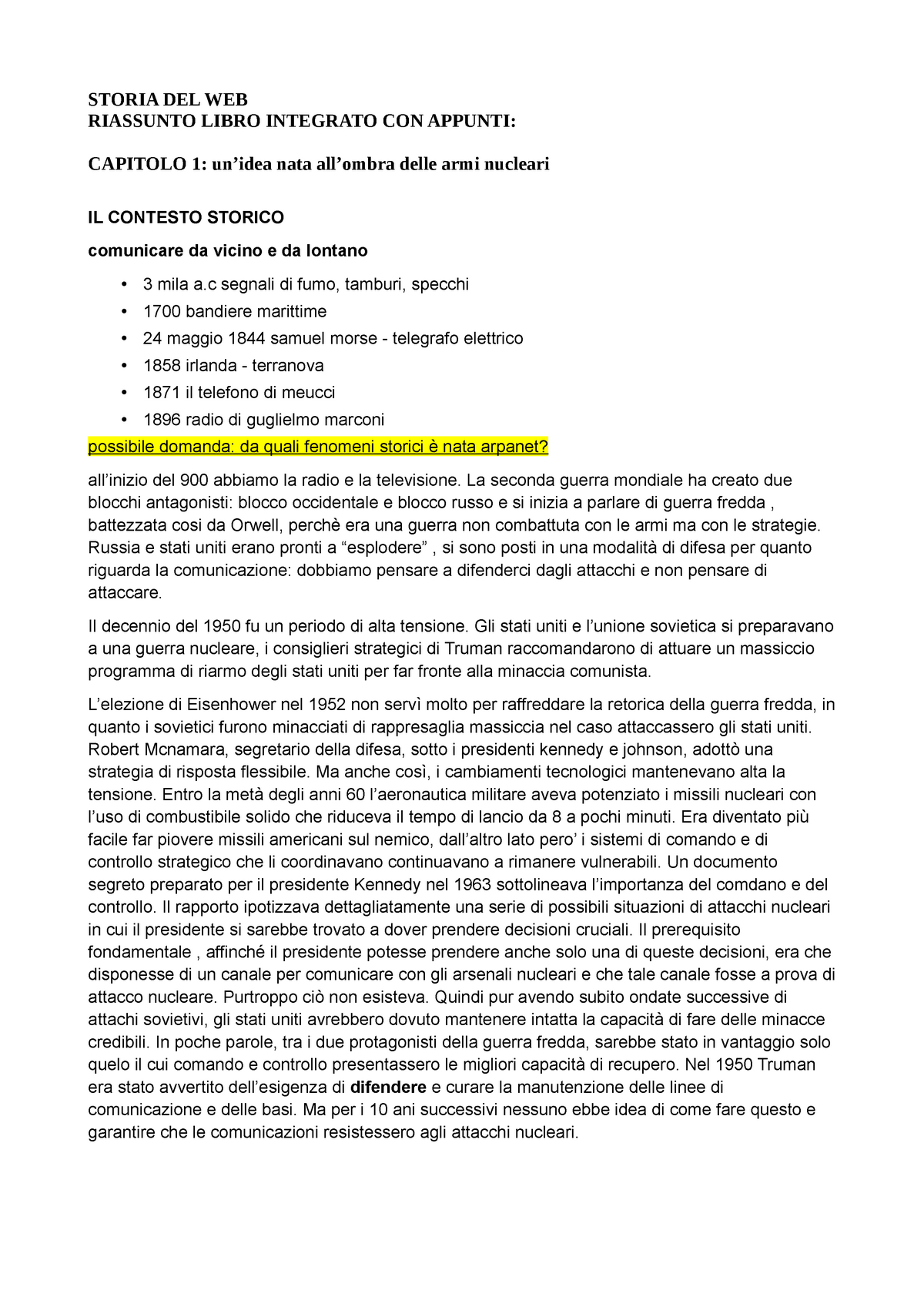 STORIA DEL WEB
RIASSUNTO LIBRO INTEGRATO CON APPUNTI:

CAPITOLO 1: un'idea nata all'ombra delle armi nucleari

IL CONTESTO STORICO

comunicare da vicino e da lontano

• 3 mila a.c segnali di fumo, tamburi, specchi
• 1700 bandiere marittime
• 24 maggio 1844 samuel morse - telegrafo elettrico
• 1858 irlanda - terranova
• 1871 il telefono di meucci
• 1896 radio di guglielmo marconi

possibile domanda: da quali fenomeni storici è nata arpanet?

all'inizio del 900 abbiamo la radio e la televisione. La seconda guerra mondiale ha creato due blocchi antagonisti: blocco occidentale e blocco russo e si inizia a parlare di guerra fredda , battezzata cosi da Orwell, perchè era una guerra non combattuta con le armi ma con le strategie. Russia e stati uniti erano pronti a "esplodere" , si sono posti in una modalità di difesa per quanto riguarda la comunicazione: dobbiamo pensare a difenderci dagli attacchi e non pensare di attaccare.

Il decennio del 1950 fu un periodo di alta tensione. Gli stati uniti e l'unione sovietica si preparavano a una guerra nucleare, i consiglieri strategici di Truman raccomandarono di attuare un massiccio programma di riarmo degli stati uniti per far fronte alla minaccia comunista.

L'elezione di Eisenhower nel 1952 non servì molto per raffreddare la retorica della guerra fredda, in quanto i sovietici furono minacciati di rappresaglia massiccia nel caso attaccassero gli stati uniti. Robert Mcnamara, segretario della difesa, sotto i presidenti kennedy e johnson, adottò una strategia di risposta flessibile. Ma anche così, i cambiamenti tecnologici mantenevano alta la tensione. Entro la metà degli anni 60 l'aeronautica militare aveva potenziato i missili nucleari con l'uso di combustibile solido che riduceva il tempo di lancio da 8 a pochi minuti. Era diventato più facile far piovere missili americani sul nemico, dall'altro lato pero' i sistemi di comando e di controllo strategico che li coordinavano continuavano a rimanere vulnerabili. Un documento segreto preparato per il presidente Kennedy nel 1963 sottolineava l'importanza del comdano e del controllo. Il rapporto ipotizzava dettagliatamente una serie di possibili situazioni di attacchi nucleari in cui il presidente si sarebbe trovato a dover prendere decisioni cruciali. Il prerequisito fondamentale , affinché il presidente potesse prendere anche solo una di queste decisioni, era che disponesse di un canale per comunicare con gli arsenali nucleari e che tale canale fosse a prova di attacco nucleare. Purtroppo ciò non esisteva. Quindi pur avendo subito ondate successive di attachi sovietivi, gli stati uniti avrebbero dovuto mantenere intatta la capacità di fare delle minacce credibili. In poche parole, tra i due protagonisti della guerra fredda, sarebbe stato in vantaggio solo quelo il cui comando e controllo presentassero le migliori capacità di recupero. Nel 1950 Truman era stato avvertito dell'esigenza di difendere e curare la manutenzione delle linee di comunicazione e delle basi. Ma per i 10 ani successivi nessuno ebbe idea di come fare questo e garantire che le comunicazioni resistessero agli attacchi nucleari.